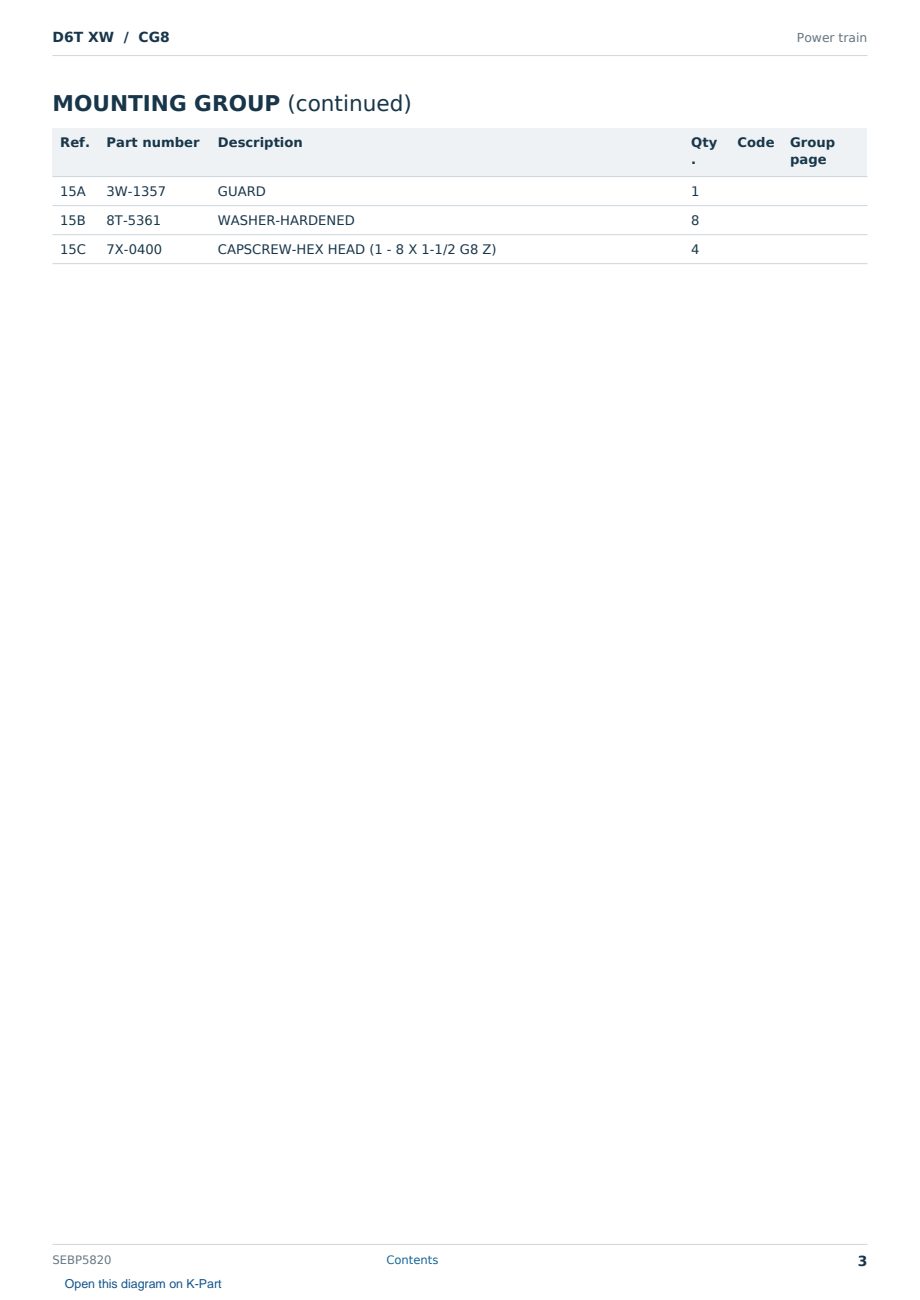 D6T XW / CG8

Power train

MOUNTING GROUP (continued)

| Ref. | Part number | Description | Qty. | Code | Group page |
|---|---|---|---|---|---|
| 15A | 3W-1357 | GUARD | 1 | | |
| 15B | 8T-5361 | WASHER-HARDENED | 8 | | |
| 15C | 7X-0400 | CAPSCREW-HEX HEAD (1 - 8 X 1-1/2 G8 Z) | 4 | | |

SEBP5820

Contents

3

Open this diagram on K-Part